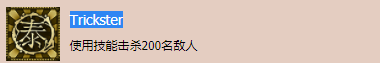 泰

Trickster

使用技能击杀200名敌人